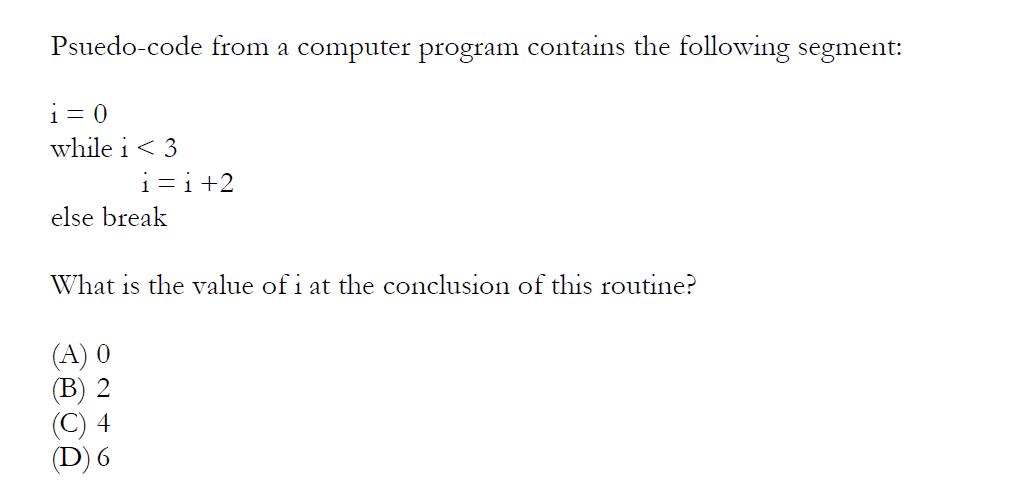 Psuedo-code from a computer program contains the following segment:

i = 0
while i < 3
i = i +2
else break

What is the value of i at the conclusion of this routine?

(A) 0
(B) 2
(C) 4
(D) 6